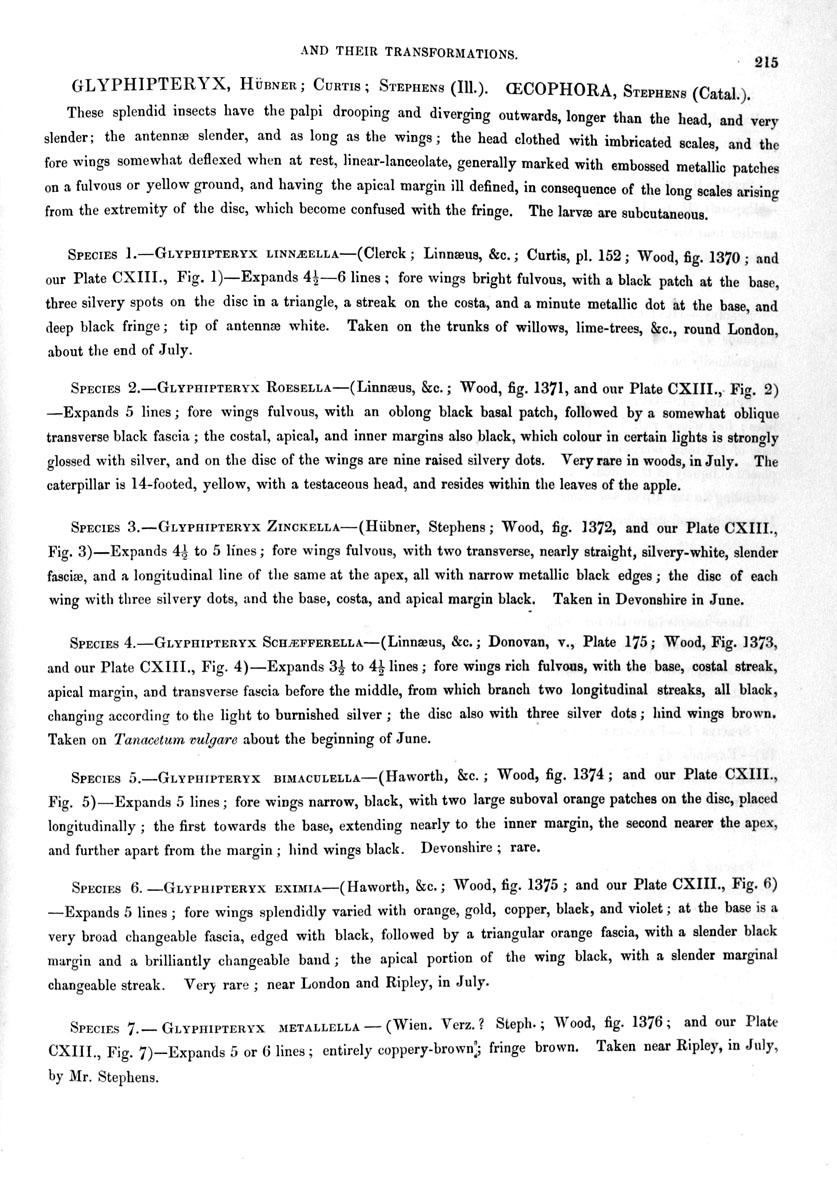 AND THEIR TRANSFORMATIONS.

215

GLYPHIPTERYX, Hübner; Curtis; Stephens (Ill.). ŒCOPHORA, Stephens (Catal.).

These splendid insects have the palpi drooping and diverging outwards, longer than the head, and very slender; the antennæ slender, and as long as the wings; the head clothed with imbricated scales, and the fore wings somewhat deflexed when at rest, linear-lanceolate, generally marked with embossed metallic patches on a fulvous or yellow ground, and having the apical margin ill defined, in consequence of the long scales arising from the extremity of the disc, which become confused with the fringe. The larvæ are subcutaneous.

Species 1.—Glyphipteryx linnæella—(Clerck; Linnæus, &c.; Curtis, pl. 152; Wood, fig. 1370; and our Plate CXIII., Fig. 1)—Expands $4\frac{1}{2}$—6 lines; fore wings bright fulvous, with a black patch at the base, three silvery spots on the disc in a triangle, a streak on the costa, and a minute metallic dot at the base, and deep black fringe; tip of antennæ white. Taken on the trunks of willows, lime-trees, &c., round London, about the end of July.

Species 2.—Glyphipteryx Roesella—(Linnæus, &c.; Wood, fig. 1371, and our Plate CXIII., Fig. 2)—Expands 5 lines; fore wings fulvous, with an oblong black basal patch, followed by a somewhat oblique transverse black fascia; the costal, apical, and inner margins also black, which colour in certain lights is strongly glossed with silver, and on the disc of the wings are nine raised silvery dots. Very rare in woods, in July. The caterpillar is 14-footed, yellow, with a testaceous head, and resides within the leaves of the apple.

Species 3.—Glyphipteryx Zinckella—(Hübner, Stephens; Wood, fig. 1372, and our Plate CXIII., Fig. 3)—Expands $4\frac{1}{2}$ to 5 lines; fore wings fulvous, with two transverse, nearly straight, silvery-white, slender fasciæ, and a longitudinal line of the same at the apex, all with narrow metallic black edges; the disc of each wing with three silvery dots, and the base, costa, and apical margin black. Taken in Devonshire in June.

Species 4.—Glyphipteryx Schæfferella—(Linnæus, &c.; Donovan, v., Plate 175; Wood, Fig. 1373, and our Plate CXIII., Fig. 4)—Expands $3\frac{1}{2}$ to $4\frac{1}{2}$ lines; fore wings rich fulvous, with the base, costal streak, apical margin, and transverse fascia before the middle, from which branch two longitudinal streaks, all black, changing according to the light to burnished silver; the disc also with three silver dots; hind wings brown. Taken on Tanacetum vulgare about the beginning of June.

Species 5.—Glyphipteryx bimaculella—(Haworth, &c.; Wood, fig. 1374; and our Plate CXIII., Fig. 5)—Expands 5 lines; fore wings narrow, black, with two large suboval orange patches on the disc, placed longitudinally; the first towards the base, extending nearly to the inner margin, the second nearer the apex, and further apart from the margin; hind wings black. Devonshire; rare.

Species 6.—Glyphipteryx eximia—(Haworth, &c.; Wood, fig. 1375; and our Plate CXIII., Fig. 6)—Expands 5 lines; fore wings splendidly varied with orange, gold, copper, black, and violet; at the base is a very broad changeable fascia, edged with black, followed by a triangular orange fascia, with a slender black margin and a brilliantly changeable band; the apical portion of the wing black, with a slender marginal changeable streak. Very rare; near London and Ripley, in July.

Species 7.—Glyphipteryx metallella—(Wien. Verz.? Steph.; Wood, fig. 1376; and our Plate CXIII., Fig. 7)—Expands 5 or 6 lines; entirely coppery-brown; fringe brown. Taken near Ripley, in July, by Mr. Stephens.